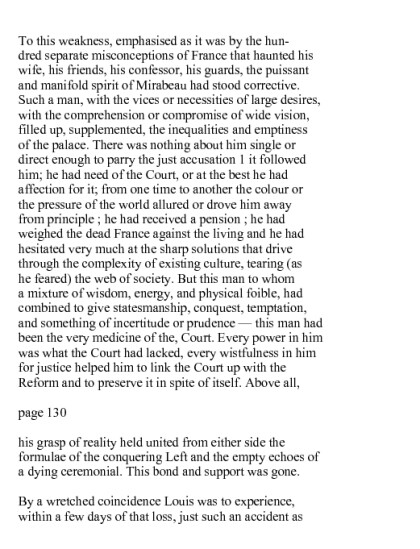 To this weakness, emphasised as it was by the hundred separate misconceptions of France that haunted his wife, his friends, his confessor, his guards, the puissant and manifold spirit of Mirabeau had stood corrective. Such a man, with the vices or necessities of large desires, with the comprehension or compromise of wide vision, filled up, supplemented, the inequalities and emptiness of the palace. There was nothing about him single or direct enough to parry the just accusation 1 it followed him; he had need of the Court, or at the best he had affection for it; from one time to another the colour or the pressure of the world allured or drove him away from principle ; he had received a pension ; he had weighed the dead France against the living and he had hesitated very much at the sharp solutions that drive through the complexity of existing culture, tearing (as he feared) the web of society. But this man to whom a mixture of wisdom, energy, and physical foible, had combined to give statesmanship, conquest, temptation, and something of incertitude or prudence — this man had been the very medicine of the, Court. Every power in him was what the Court had lacked, every wistfulness in him for justice helped him to link the Court up with the Reform and to preserve it in spite of itself. Above all,

page 130

his grasp of reality held united from either side the formulae of the conquering Left and the empty echoes of a dying ceremonial. This bond and support was gone.

By a wretched coincidence Louis was to experience, within a few days of that loss, just such an accident as